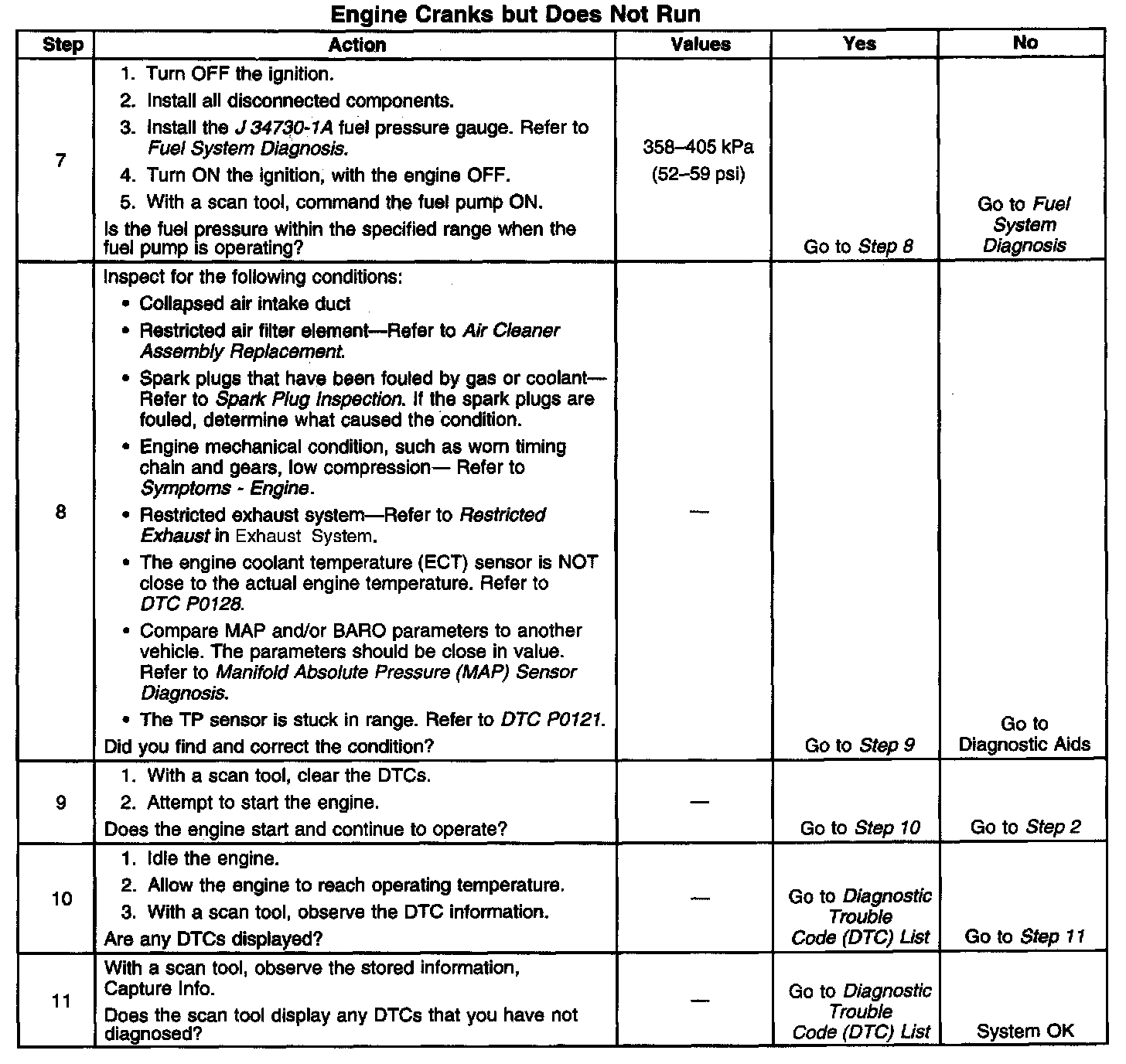 Engine Cranks but Does Not Run

| Step | Action | Values | Yes | No |
|---|---|---|---|---|
| 7 | 1. Turn OFF the ignition. 2. Install all disconnected components. 3. Install the J 34730-1A fuel pressure gauge. Refer to Fuel System Diagnosis. 4. Turn ON the ignition, with the engine OFF. 5. With a scan tool, command the fuel pump ON. Is the fuel pressure within the specified range when the fuel pump is operating? | 358–405 kPa (52–59 psi) | Go to Step 8 | Go to Fuel System Diagnosis |
| 8 | Inspect for the following conditions: • Collapsed air intake duct • Restricted air filter element—Refer to Air Cleaner Assembly Replacement. • Spark plugs that have been fouled by gas or coolant—Refer to Spark Plug Inspection. If the spark plugs are fouled, determine what caused the condition. • Engine mechanical condition, such as worn timing chain and gears, low compression— Refer to Symptoms - Engine. • Restricted exhaust system—Refer to Restricted Exhaust in Exhaust System. • The engine coolant temperature (ECT) sensor is NOT close to the actual engine temperature. Refer to DTC P0128. • Compare MAP and/or BARO parameters to another vehicle. The parameters should be close in value. Refer to Manifold Absolute Pressure (MAP) Sensor Diagnosis. • The TP sensor is stuck in range. Refer to DTC P0121. Did you find and correct the condition? | — | Go to Step 9 | Go to Diagnostic Aids |
| 9 | 1. With a scan tool, clear the DTCs. 2. Attempt to start the engine. Does the engine start and continue to operate? | — | Go to Step 10 | Go to Step 2 |
| 10 | 1. Idle the engine. 2. Allow the engine to reach operating temperature. 3. With a scan tool, observe the DTC information. Are any DTCs displayed? | — | Go to Diagnostic Trouble Code (DTC) List | Go to Step 11 |
| 11 | With a scan tool, observe the stored information, Capture Info. Does the scan tool display any DTCs that you have not diagnosed? | — | Go to Diagnostic Trouble Code (DTC) List | System OK |